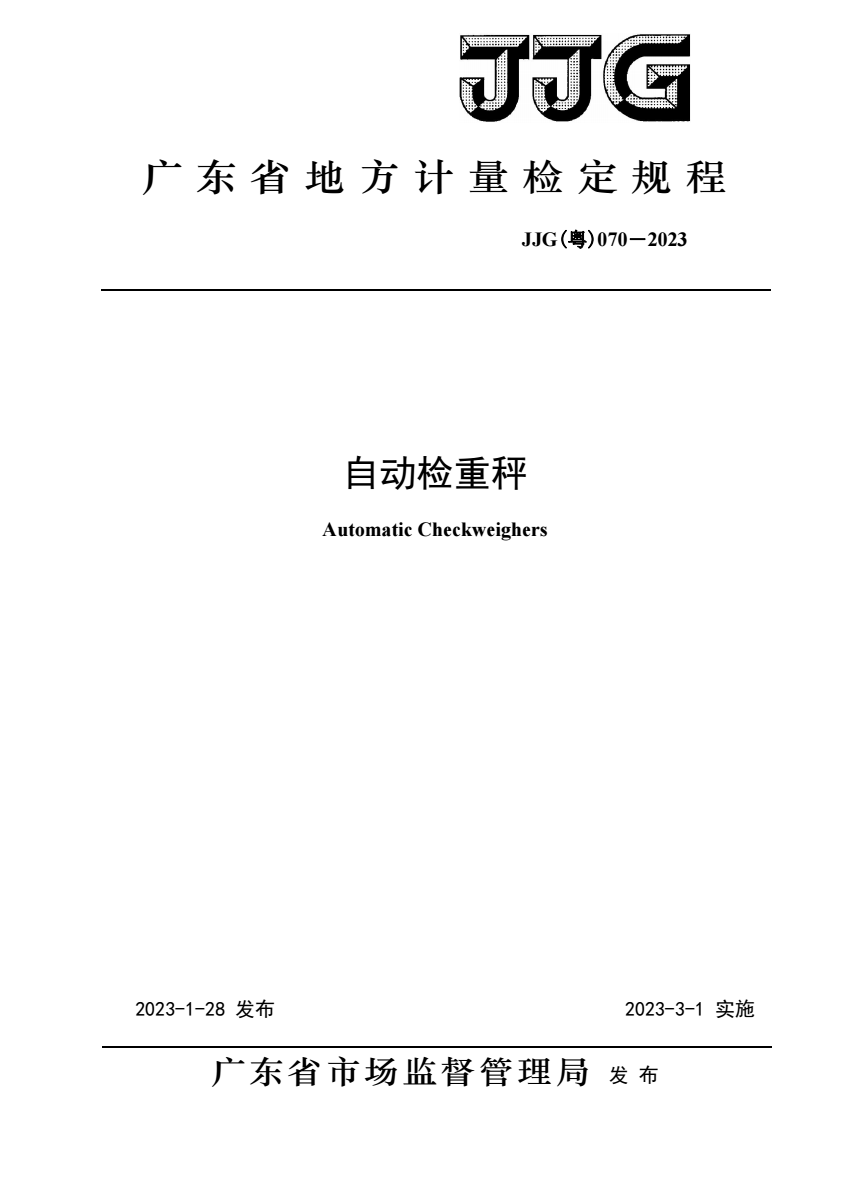 JJG

广东省地方计量检定规程

JJG(粤)070—2023

自动检重秤

Automatic Checkweighers

2023-1-28 发布

2023-3-1 实施

广东省市场监督管理局 发布